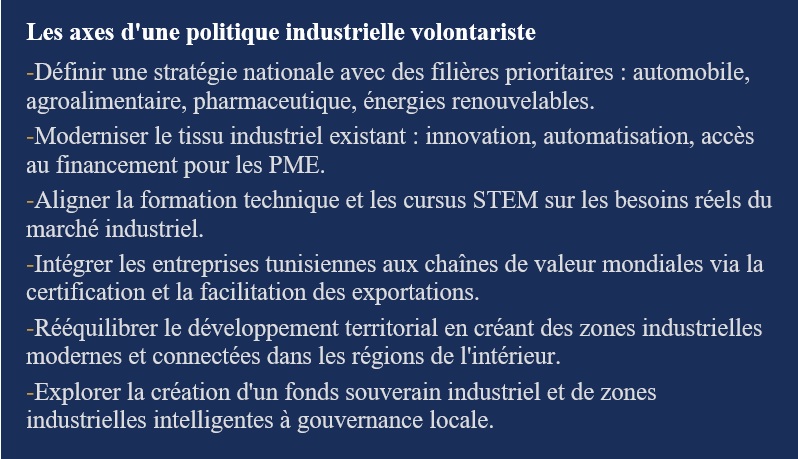 Les axes d'une politique industrielle volontariste

-Définir une stratégie nationale avec des filières prioritaires : automobile, agroalimentaire, pharmaceutique, énergies renouvelables.

-Moderniser le tissu industriel existant : innovation, automatisation, accès au financement pour les PME.

-Aligner la formation technique et les cursus STEM sur les besoins réels du marché industriel.

-Intégrer les entreprises tunisiennes aux chaînes de valeur mondiales via la certification et la facilitation des exportations.

-Rééquilibrer le développement territorial en créant des zones industrielles modernes et connectées dans les régions de l'intérieur.

-Explorer la création d'un fonds souverain industriel et de zones industrielles intelligentes à gouvernance locale.